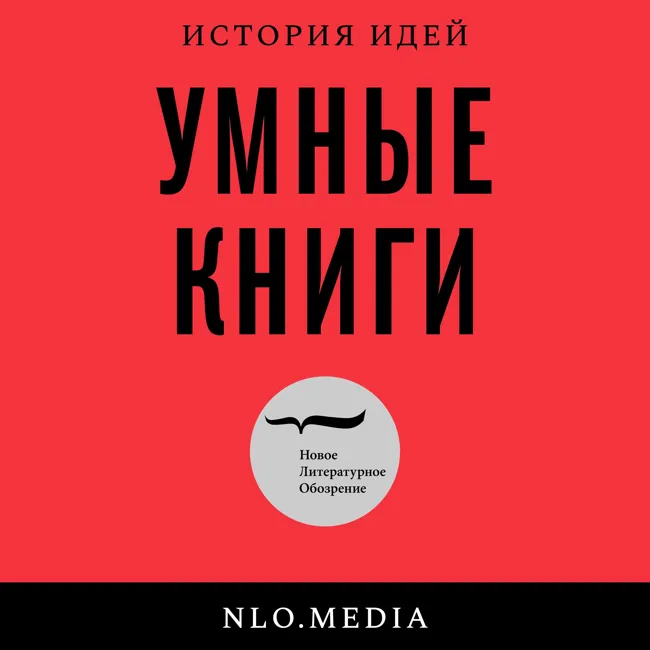 ИСТОРИЯ ИДЕЙ

УМНЫЕ КНИГИ

Новое
Литературное
Обозрение

NLO.MEDIA